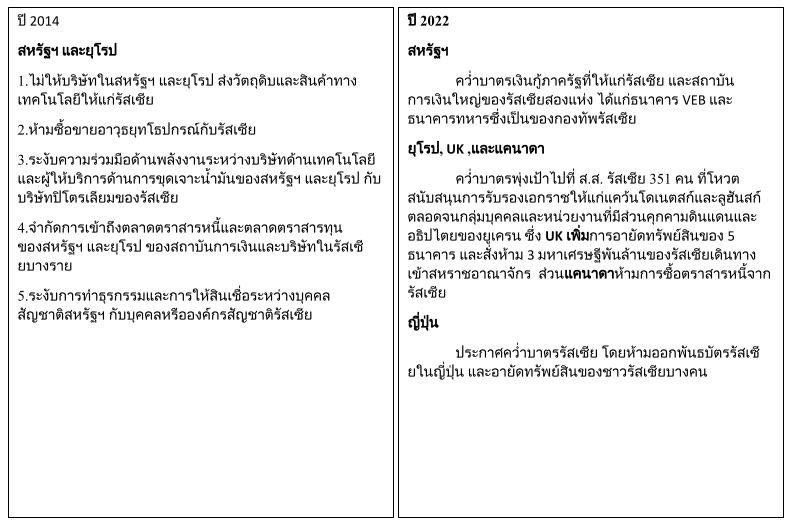 ปี 2014

สหรัฐฯ และยุโรป

1.ไม่ให้บริษัทในสหรัฐฯ และยุโรป ส่งวัตถุดิบและสินค้าทางเทคโนโลยีให้แก่รัสเซีย

2.ห้ามซื้อขายอาวุธยุทโธปกรณ์กับรัสเซีย

3.ระงับความร่วมมือด้านพลังงานระหว่างบริษัทด้านเทคโนโลยีและผู้ให้บริการด้านการขุดเจาะน้ำมันของสหรัฐฯ และยุโรป กับบริษัทปิโตรเลียมของรัสเซีย

4.จำกัดการเข้าถึงตลาดตราสารหนี้และตลาดตราสารทุนของสหรัฐฯ และยุโรป ของสถาบันการเงินและบริษัทในรัสเซียบางราย

5.ระงับการทำธุรกรรมและการให้สินเชื่อระหว่างบุคคลสัญชาติสหรัฐฯ กับบุคคลหรือองค์กรสัญชาติรัสเซีย

ปี 2022

สหรัฐฯ

คว่ำบาตรเงินกู้ภาครัฐที่ให้แก่รัสเซีย และสถาบันการเงินใหญ่ของรัสเซียสองแห่ง ได้แก่ธนาคาร VEB และธนาคารทหารซึ่งเป็นของกองทัพรัสเซีย

ยุโรป, UK ,และแคนาดา

คว่ำบาตรพุ่งเป้าไปที่ ส.ส. รัสเซีย 351 คน ที่โหวตสนับสนุนการรับรองเอกราชให้แก่แคว้นโดเนตสก์และลูฮันสก์ ตลอดจนกลุ่มบุคคลและหน่วยงานที่มีส่วนคุกคามดินแดนและอธิปไตยของยูเครน ซึ่ง UK เพิ่มการอายัดทรัพย์สินของ 5 ธนาคาร และสั่งห้าม 3 มหาเศรษฐีพันล้านของรัสเซียเดินทางเข้าสหราชอาณาจักร ส่วนแคนาดาห้ามการซื้อตราสารหนี้จากรัสเซีย

ญี่ปุ่น

ประกาศคว่ำบาตรรัสเซีย โดยห้ามออกพันธบัตรรัสเซียในญี่ปุ่น และอายัดทรัพย์สินของชาวรัสเซียบางคน